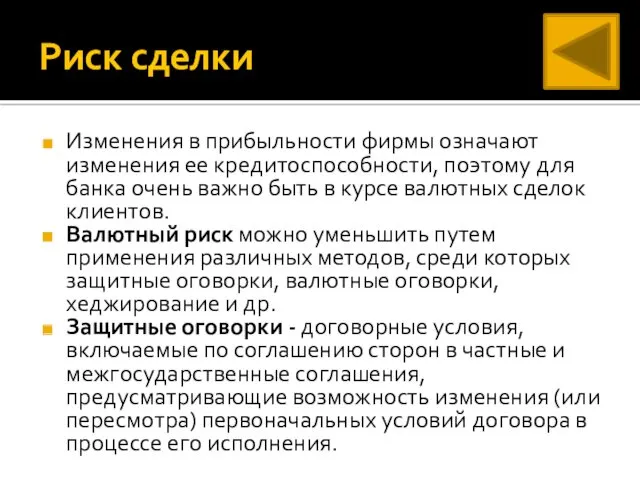 Риск сделки

Изменения в прибыльности фирмы означают изменения ее кредитоспособности, поэтому для банка очень важно быть в курсе валютных сделок клиентов.

Валютный риск можно уменьшить путем применения различных методов, среди которых защитные оговорки, валютные оговорки, хеджирование и др.

Защитные оговорки - договорные условия, включаемые по соглашению сторон в частные и межгосударственные соглашения, предусматривающие возможность изменения (или пересмотра) первоначальных условий договора в процессе его исполнения.